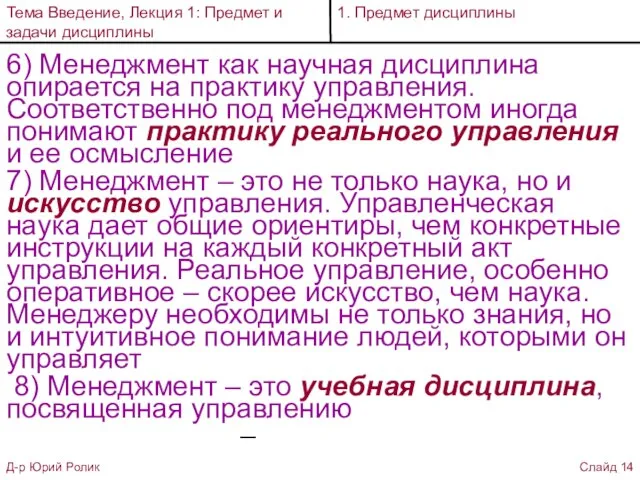 Тема Введение, Лекция 1: Предмет и задачи дисциплины

1. Предмет дисциплины

6) Менеджмент как научная дисциплина опирается на практику управления. Соответственно под менеджментом иногда понимают практику реального управления и ее осмысление

7) Менеджмент – это не только наука, но и искусство управления. Управленческая наука дает общие ориентиры, чем конкретные инструкции на каждый конкретный акт управления. Реальное управление, особенно оперативное – скорее искусство, чем наука. Менеджеру необходимы не только знания, но и интуитивное понимание людей, которыми он управляет

8) Менеджмент – это учебная дисциплина, посвященная управлению

–

Д-р Юрий Ролик

Слайд 14